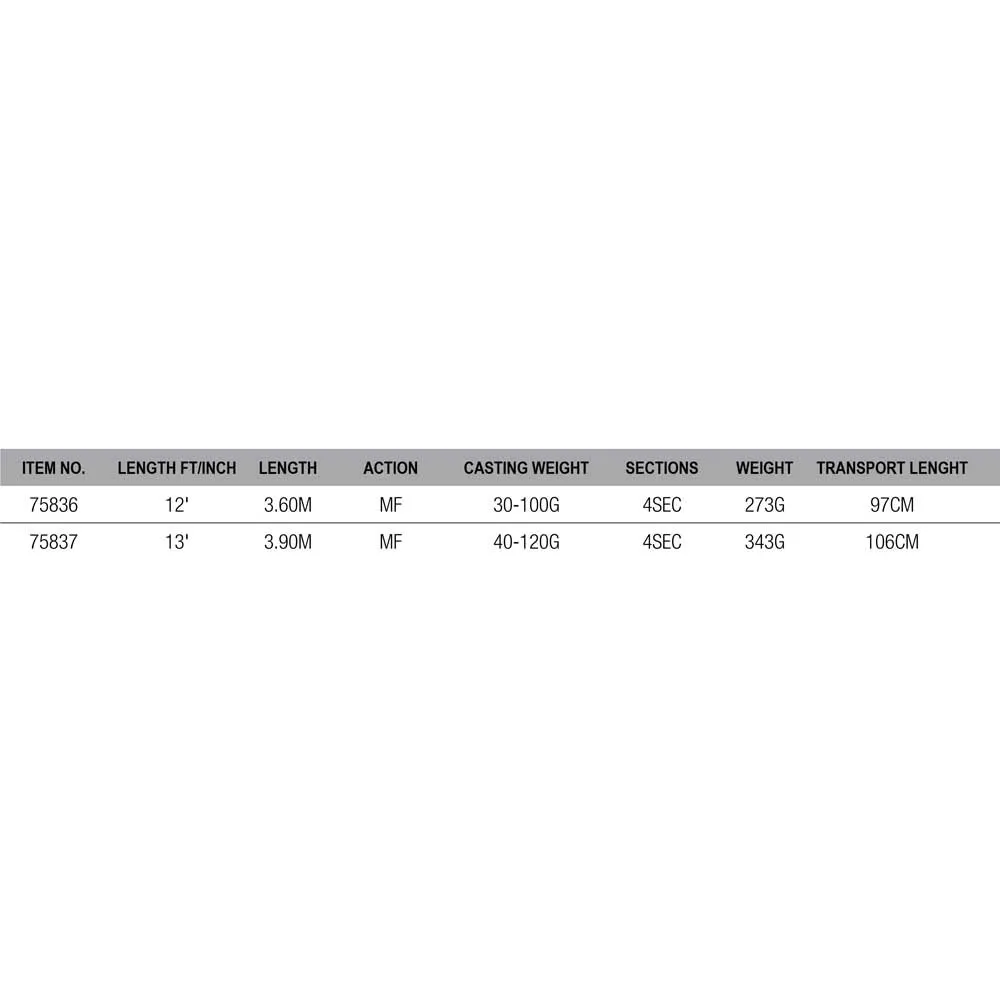 | ITEM NO. | LENGTH FT/INCH | LENGTH | ACTION | CASTING WEIGHT | SECTIONS | WEIGHT | TRANSPORT LENGHT |
|---|---|---|---|---|---|---|---|
| 75836 | 12' | 3.60M | MF | 30-100G | 4SEC | 273G | 97CM |
| 75837 | 13' | 3.90M | MF | 40-120G | 4SEC | 343G | 106CM |